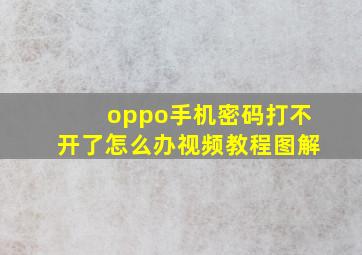 oppo手机密码打不开了怎么办视频教程图解